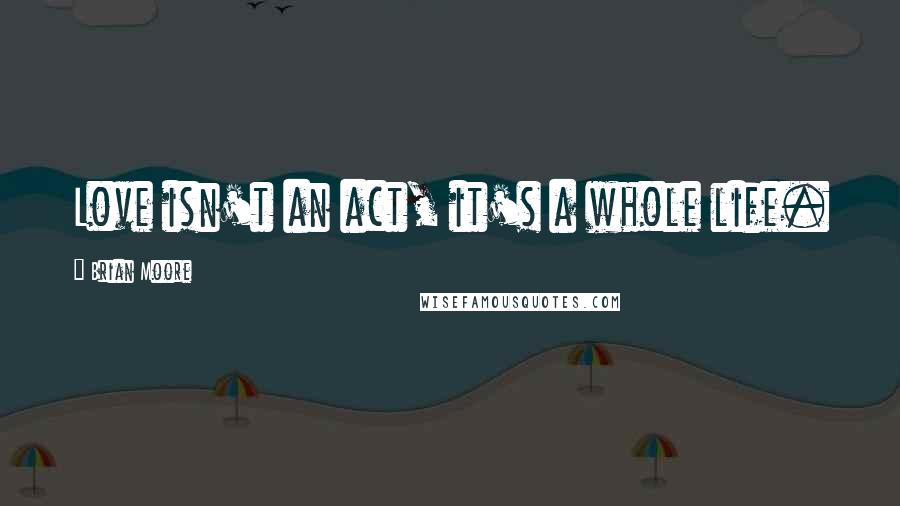 Love isn't an act, it's a whole life.

— Brian Moore

WISEFAMOUSQUOTES.COM